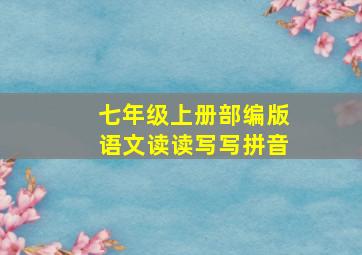 七年级上册部编版
语文读读写写拼音